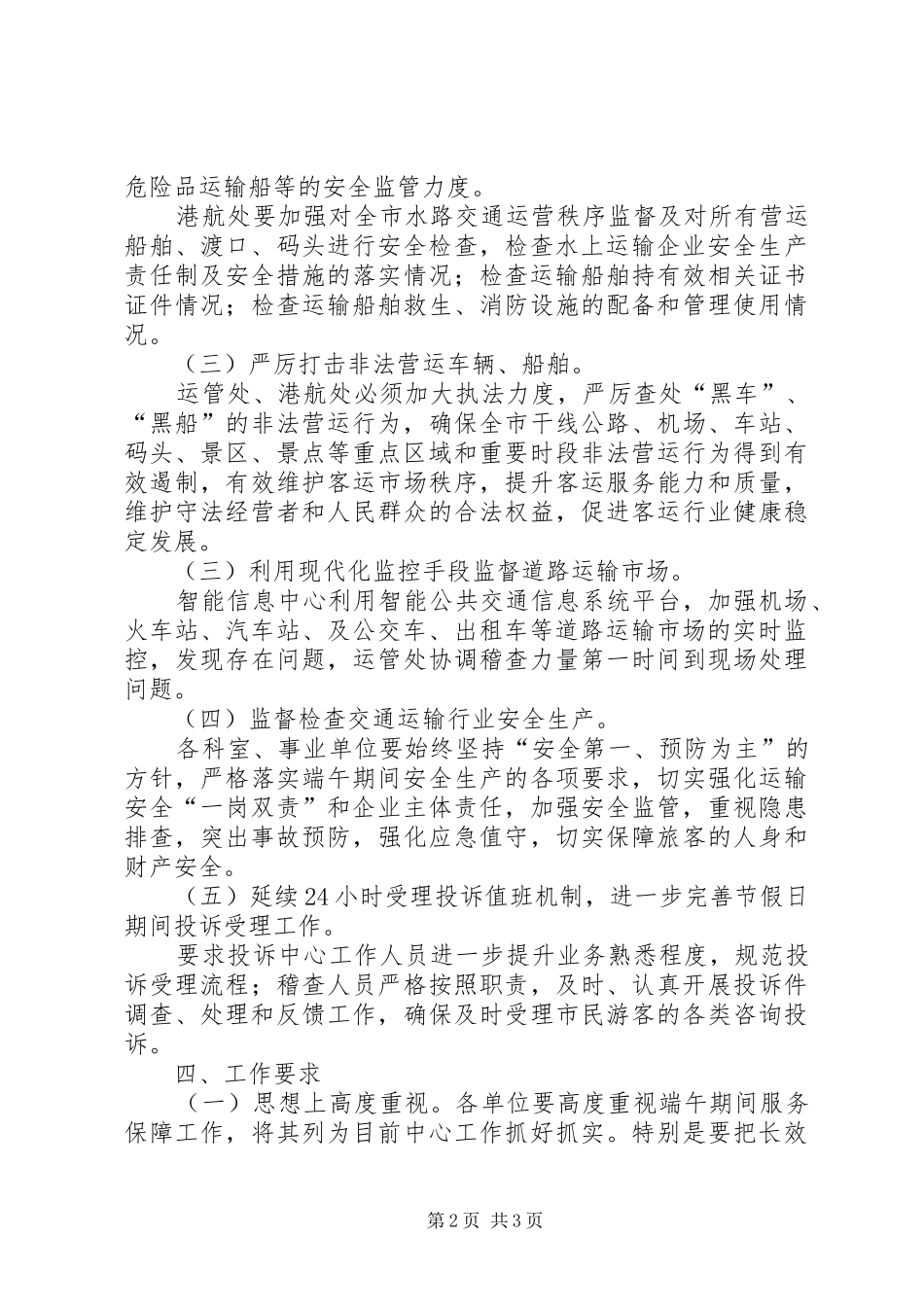 危险品运输船等的安全监管力度。

港航处要加强对全市水路交通运营秩序监督及对所有营运船舶、渡口、码头进行安全检查，检查水上运输企业安全生产责任制及安全措施的落实情况；检查运输船舶持有效相关证书证件情况；检查运输船舶救生、消防设施的配备和管理使用情况。

（三）严厉打击非法营运车辆、船舶。

运管处、港航处必须加大执法力度，严厉查处“黑车”、“黑船”的非法营运行为，确保全市干线公路、机场、车站、码头、景区、景点等重点区域和重要时段非法营运行为得到有效遏制，有效维护客运市场秩序，提升客运服务能力和质量，维护守法经营者和人民群众的合法权益，促进客运行业健康稳定发展。

（三）利用现代化监控手段监督道路运输市场。

智能信息中心利用智能公共交通信息系统平台，加强机场、火车站、汽车站、及公交车、出租车等道路运输市场的实时监控，发现存在问题，运管处协调稽查力量第一时间到现场处理问题。

（四）监督检查交通运输行业安全生产。

各科室、事业单位要始终坚持“安全第一、预防为主”的方针，严格落实端午期间安全生产的各项要求，切实强化运输安全“一岗双责”和企业主体责任，加强安全监管，重视隐患排查，突出事故预防，强化应急值守，切实保障旅客的人身和财产安全。

（五）延续24小时受理投诉值班机制，进一步完善节假日期间投诉受理工作。

要求投诉中心工作人员进一步提升业务熟悉程度，规范投诉受理流程；稽查人员严格按照职责，及时、认真开展投诉件调查、处理和反馈工作，确保及时受理市民游客的各类咨询投诉。

四、工作要求

（一）思想上高度重视。各单位要高度重视端午期间服务保障工作，将其列为目前中心工作抓好抓实。特别是要把长效

第2页 共3页